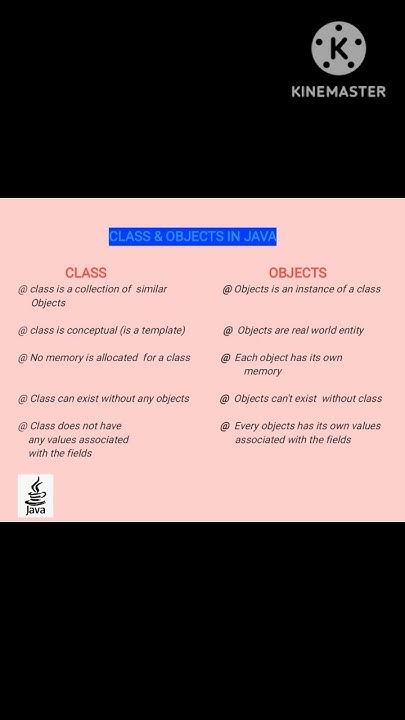 K

KINEMASTER

CLASS & OBJECTS IN JAVA

CLASS

@ class is a collection of similar Objects

@ class is conceptual (is a template)

@ No memory is allocated for a class

@ Class can exist without any objects

@ Class does not have any values associated with the fields

OBJECTS

@ Objects is an instance of a class

@ Objects are real world entity

@ Each object has its own memory

@ Objects can't exist without class

@ Every objects has its own values associated with the fields

Java